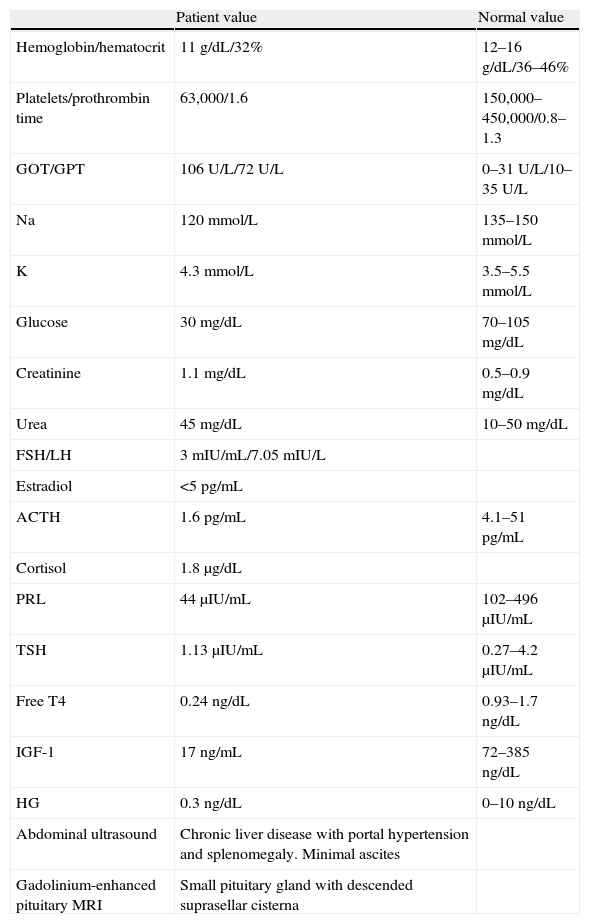 |  | Patient value | Normal value |
|---|---|---|
| Hemoglobin/hematocrit | 11 g/dL/32% | 12–16 g/dL/36–46% |
| Platelets/prothrombin time | 63,000/1.6 | 150,000–450,000/0.8–1.3 |
| GOT/GPT | 106 U/L/72 U/L | 0–31 U/L/10–35 U/L |
| Na | 120 mmol/L | 135–150 mmol/L |
| K | 4.3 mmol/L | 3.5–5.5 mmol/L |
| Glucose | 30 mg/dL | 70–105 mg/dL |
| Creatinine | 1.1 mg/dL | 0.5–0.9 mg/dL |
| Urea | 45 mg/dL | 10–50 mg/dL |
| FSH/LH | 3 mIU/mL/7.05 mIU/L |  |
| Estradiol | <5 pg/mL |  |
| ACTH | 1.6 pg/mL | 4.1–51 pg/mL |
| Cortisol | 1.8 μg/dL |  |
| PRL | 44 μIU/mL | 102–496 μIU/mL |
| TSH | 1.13 μIU/mL | 0.27–4.2 μIU/mL |
| Free T4 | 0.24 ng/dL | 0.93–1.7 ng/dL |
| IGF-1 | 17 ng/mL | 72–385 ng/dL |
| HG | 0.3 ng/dL | 0–10 ng/dL |
| Abdominal ultrasound | Chronic liver disease with portal hypertension and splenomegaly. Minimal ascites |  |
| Gadolinium-enhanced pituitary MRI | Small pituitary gland with descended suprasellar cisterna |  |